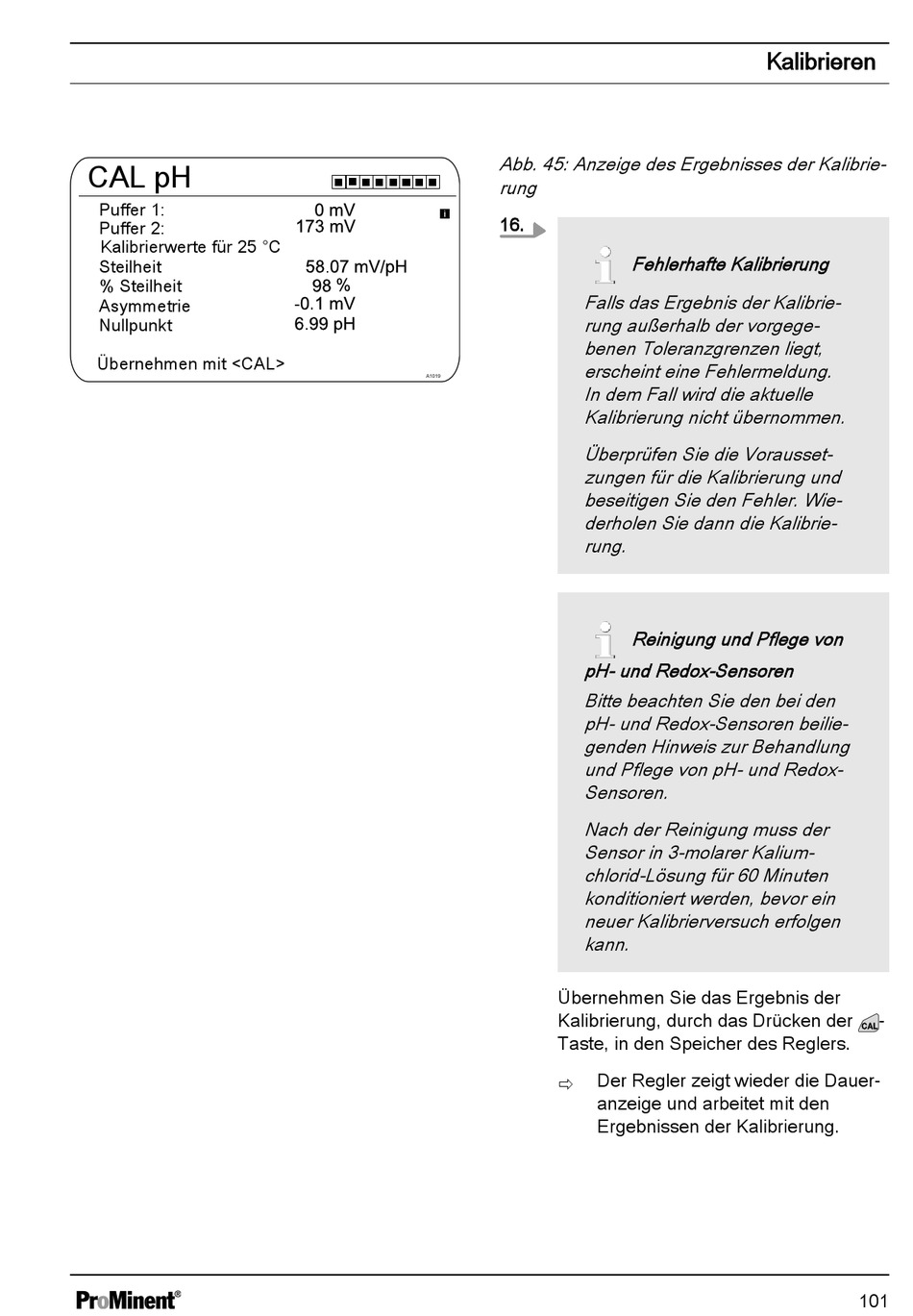 Kalibrieren

CAL pH

Puffer 1: 0 mV
Puffer 2: 173 mV
Kalibrierwerte für 25 °C
Steilheit 58.07 mV/pH
% Steilheit 98 %
Asymmetrie -0.1 mV
Nullpunkt 6.99 pH

Übernehmen mit <CAL>

A1019

Abb. 45: Anzeige des Ergebnisses der Kalibrierung

16.

Fehlerhafte Kalibrierung

Falls das Ergebnis der Kalibrierung außerhalb der vorgegebenen Toleranzgrenzen liegt, erscheint eine Fehlermeldung. In dem Fall wird die aktuelle Kalibrierung nicht übernommen.

Überprüfen Sie die Voraussetzungen für die Kalibrierung und beseitigen Sie den Fehler. Wiederholen Sie dann die Kalibrierung.

Reinigung und Pflege von pH- und Redox-Sensoren

Bitte beachten Sie den bei den pH- und Redox-Sensoren beiliegenden Hinweis zur Behandlung und Pflege von pH- und Redox-Sensoren.

Nach der Reinigung muss der Sensor in 3-molarer Kaliumchlorid-Lösung für 60 Minuten konditioniert werden, bevor ein neuer Kalibrierversuch erfolgen kann.

Übernehmen Sie das Ergebnis der Kalibrierung, durch das Drücken der CAL-Taste, in den Speicher des Reglers.

⇨ Der Regler zeigt wieder die Daueranzeige und arbeitet mit den Ergebnissen der Kalibrierung.

ProMinent®

101